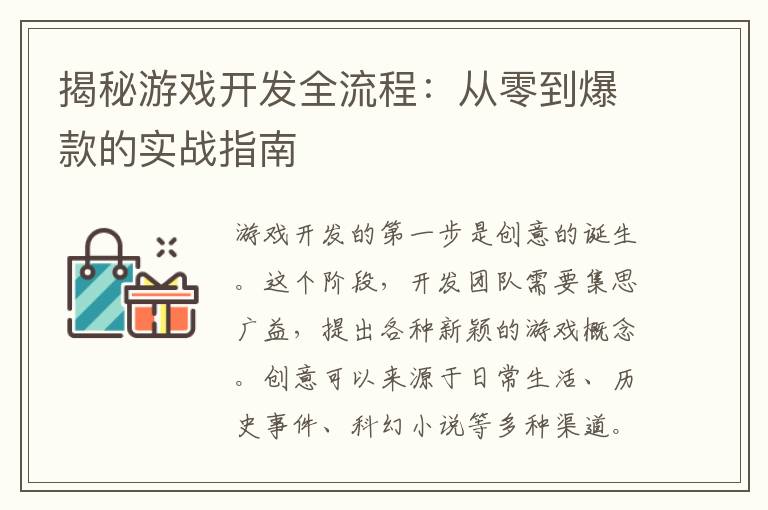 揭秘游戏开发全流程：从零到爆款的实战指南

游戏开发的第一步是创意的诞生。这个阶段，开发团队需要集思广益，提出各种新颖的游戏概念。创意可以来源于日常生活、历史事件、科幻小说等多种渠道。